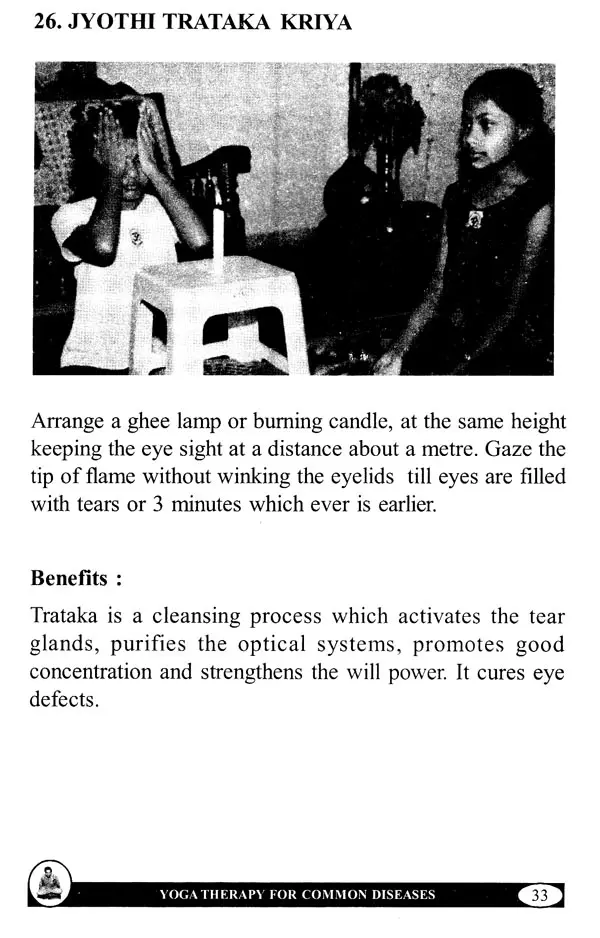 26. JYOTHI TRATAKA KRIYA

Arrange a ghee lamp or burning candle, at the same height keeping the eye sight at a distance about a metre. Gaze the tip of flame without winking the eyelids till eyes are filled with tears or 3 minutes which ever is earlier.

Benefits :

Trataka is a cleansing process which activates the tear glands, purifies the optical systems, promotes good concentration and strengthens the will power. It cures eye defects.

YOGA THERAPY FOR COMMON DISEASES 33